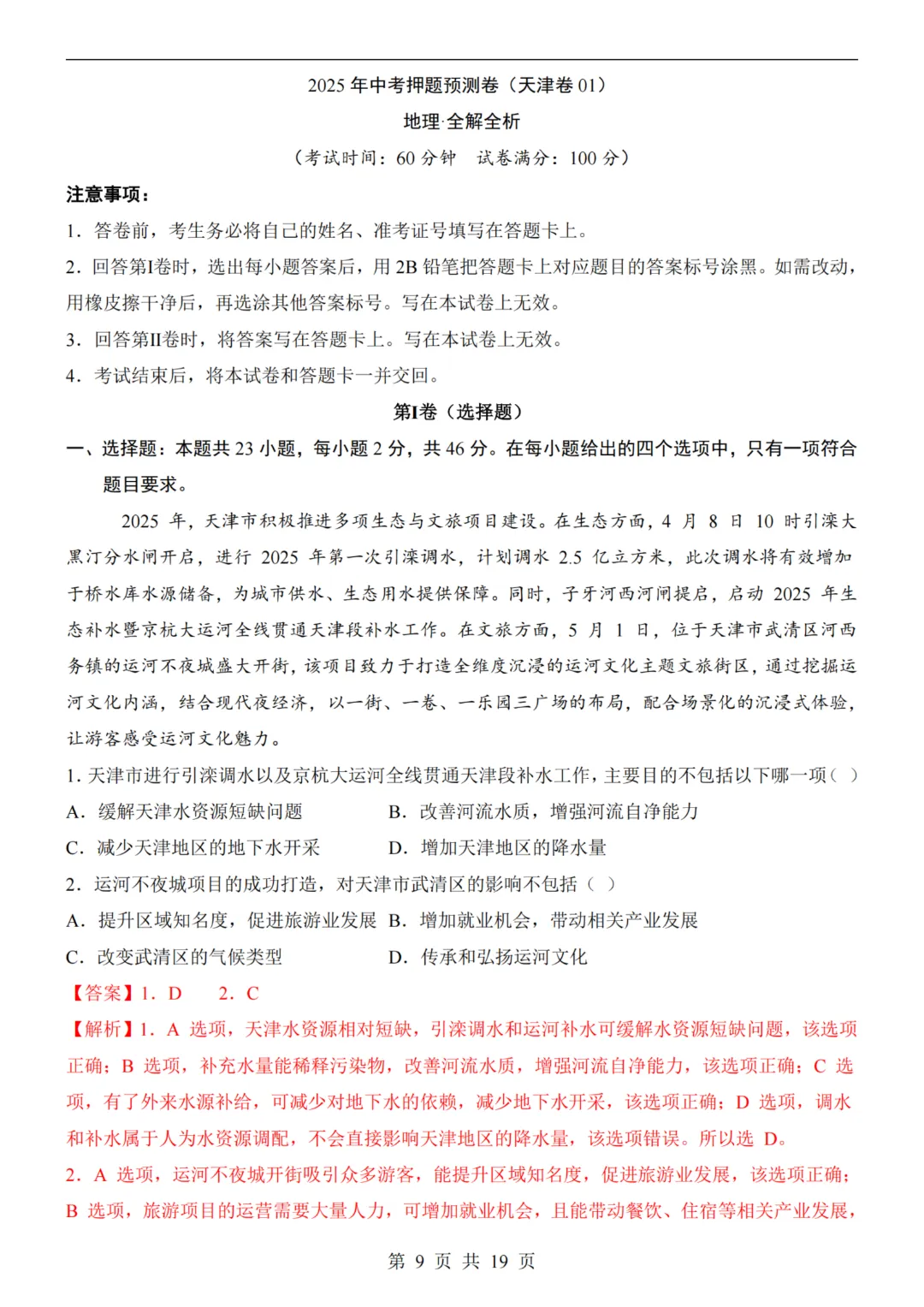 2025 年中考押题预测卷（天津卷 01）

地理·全解全析

（考试时间：60 分钟　试卷满分：100 分）

注意事项：

1．答卷前，考生务必将自己的姓名、准考证号填写在答题卡上。

2．回答第Ⅰ卷时，选出每小题答案后，用 2B 铅笔把答题卡上对应题目的答案标号涂黑。如需改动，用橡皮擦干净后，再选涂其他答案标号。写在本试卷上无效。

3．回答第Ⅱ卷时，将答案写在答题卡上。写在本试卷上无效。

4．考试结束后，将本试卷和答题卡一并交回。

第Ⅰ卷（选择题）

一、选择题：本题共 23 小题，每小题 2 分，共 46 分。在每小题给出的四个选项中，只有一项符合题目要求。

2025 年，天津市积极推进多项生态与文旅项目建设。在生态方面，4 月 8 日 10 时引滦大黑汀分水闸开启，进行 2025 年第一次引滦调水，计划调水 2.5 亿立方米，此次调水将有效增加于桥水库水源储备，为城市供水、生态用水提供保障。同时，子牙河西河闸提启，启动 2025 年生态补水暨京杭大运河全线贯通天津段补水工作。在文旅方面，5 月 1 日，位于天津市武清区河西务镇的运河不夜城盛大开街，该项目致力于打造全维度沉浸的运河文化主题文旅街区，通过挖掘运河文化内涵，结合现代夜经济，以一街、一巷、一乐园三广场的布局，配合场景化的沉浸式体验，让游客感受运河文化魅力。

1. 天津市进行引滦调水以及京杭大运河全线贯通天津段补水工作，主要目的不包括以下哪一项（ ）

A．缓解天津水资源短缺问题　　B．改善河流水质，增强河流自净能力

C．减少天津地区的地下水开采　　D．增加天津地区的降水量

2．运河不夜城项目的成功打造，对天津市武清区的影响不包括（ ）

A．提升区域知名度，促进旅游业发展　B．增加就业机会，带动相关产业发展

C．改变武清区的气候类型　　D．传承和弘扬运河文化

【答案】1．D　2．C

【解析】1．A 选项，天津水资源相对短缺，引滦调水和运河补水可缓解水资源短缺问题，该选项正确；B 选项，补充水量能稀释污染物，改善河流水质，增强河流自净能力，该选项正确；C 选项，有了外来水源补给，可减少对地下水的依赖，减少地下水开采，该选项正确；D 选项，调水和补水属于人为水资源调配，不会直接影响天津地区的降水量，该选项错误。所以选 D。

2．A 选项，运河不夜城开街吸引众多游客，能提升区域知名度，促进旅游业发展，该选项正确；B 选项，旅游项目的运营需要大量人力，可增加就业机会，且能带动餐饮、住宿等相关产业发展，

第 9 页 共 19 页